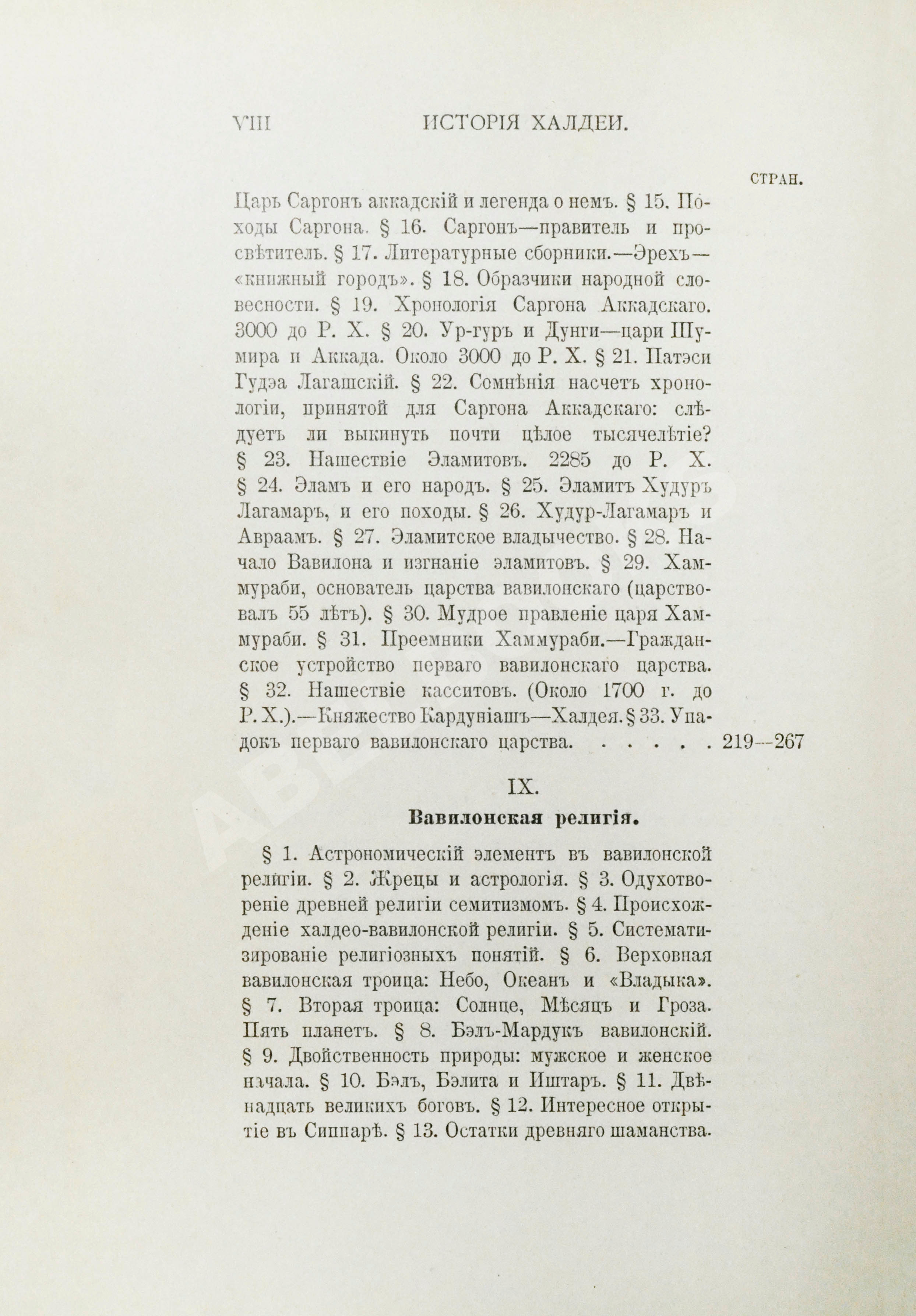 VIII ИСТОРІЯ ХАЛДЕИ.

СТРАН.

Царь Саргонъ аккадскій и легенда о немъ. § 15. Походы Саргона. § 16. Саргонъ—правитель и просвѣтитель. § 17. Литературные сборники.—Эрехъ—«книжный городъ». § 18. Образчики народной словесности. § 19. Хронологія Саргона Аккадскаго. 3000 до Р. Х. § 20. Ур-гуръ и Дунги—цари Шумира и Аккада. Около 3000 до Р. Х. § 21. Патэси Гудэа Лагашскій. § 22. Сомнѣнія насчетъ хронологіи, принятой для Саргона Аккадскаго: слѣдуетъ ли выкинуть почти цѣлое тысячелѣтіе? § 23. Нашествіе Эламитовъ. 2285 до Р. Х. § 24. Эламъ и его народъ. § 25. Эламитъ Худуръ Лагамаръ, и его походы. § 26. Худур-Лагамаръ и Авраамъ. § 27. Эламитское владычество. § 28. Начало Вавилона и изгнаніе эламитовъ. § 29. Хаммураби, основатель царства вавилонскаго (царствовалъ 55 лѣтъ). § 30. Мудрое правленіе царя Хаммураби. § 31. Преемники Хаммураби.—Гражданское устройство перваго вавилонскаго царства. § 32. Нашествіе касситовъ. (Около 1700 г. до Р. Х.).—Княжество Кардуніашъ—Халдея. § 33. Упадокъ перваго вавилонскаго царства. . . . . . 219—267

IX.

Вавилонская религія.

§ 1. Астрономическій элементъ въ вавилонской религіи. § 2. Жрецы и астрологія. § 3. Одухотвореніе древней религіи семитизмомъ. § 4. Происхожденіе халдео-вавилонской религіи. § 5. Систематизированіе религіозныхъ понятій. § 6. Верховная вавилонская троица: Небо, Океанъ и «Владыка». § 7. Вторая троица: Солнце, Мѣсяцъ и Гроза. Пять планетъ. § 8. Бэлъ-Мардукъ вавилонскій. § 9. Двойственность природы: мужское и женское начала. § 10. Бэлъ, Бэлита и Иштаръ. § 11. Двѣнадцать великихъ боговъ. § 12. Интересное открытіе въ Сиппарѣ. § 13. Остатки древняго шаманства.